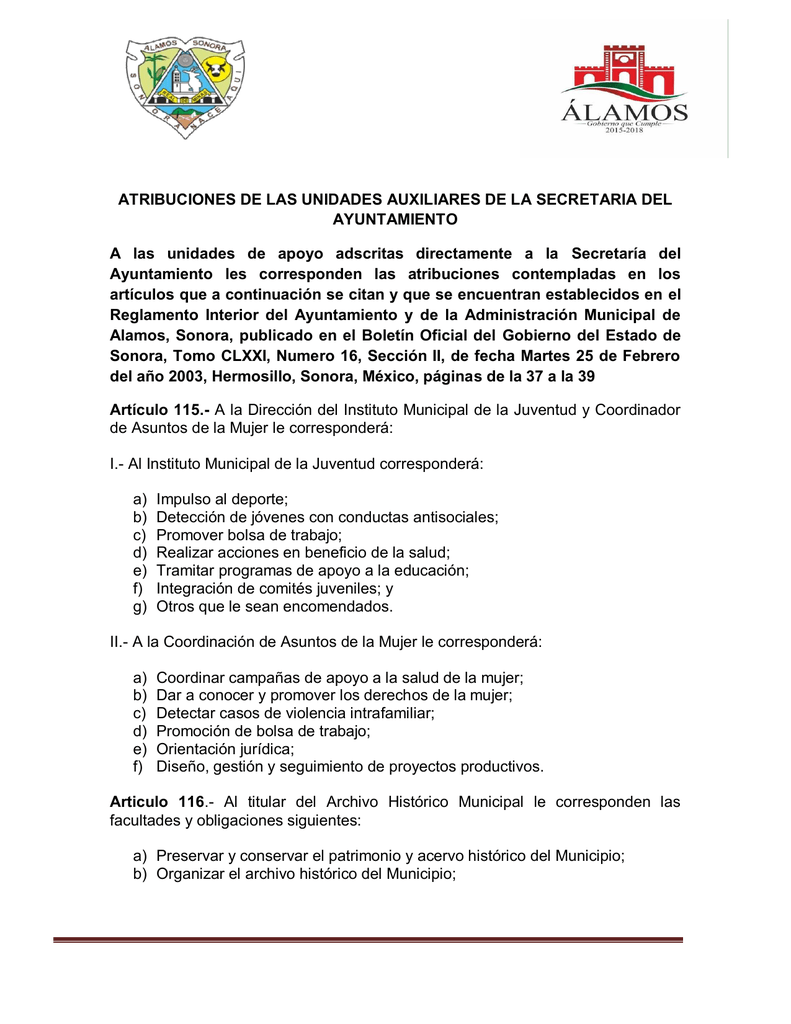 ALAMOS SONORA

ÁLAMOS
Gobierno que Cumple
2015-2018

ATRIBUCIONES DE LAS UNIDADES AUXILIARES DE LA SECRETARIA DEL AYUNTAMIENTO

A las unidades de apoyo adscritas directamente a la Secretaría del Ayuntamiento les corresponden las atribuciones contempladas en los artículos que a continuación se citan y que se encuentran establecidos en el Reglamento Interior del Ayuntamiento y de la Administración Municipal de Alamos, Sonora, publicado en el Boletín Oficial del Gobierno del Estado de Sonora, Tomo CLXXI, Numero 16, Sección II, de fecha Martes 25 de Febrero del año 2003, Hermosillo, Sonora, México, páginas de la 37 a la 39

Artículo 115.- A la Dirección del Instituto Municipal de la Juventud y Coordinador de Asuntos de la Mujer le corresponderá:

I.- Al Instituto Municipal de la Juventud corresponderá:

a) Impulso al deporte;
b) Detección de jóvenes con conductas antisociales;
c) Promover bolsa de trabajo;
d) Realizar acciones en beneficio de la salud;
e) Tramitar programas de apoyo a la educación;
f) Integración de comités juveniles; y
g) Otros que le sean encomendados.

II.- A la Coordinación de Asuntos de la Mujer le corresponderá:

a) Coordinar campañas de apoyo a la salud de la mujer;
b) Dar a conocer y promover los derechos de la mujer;
c) Detectar casos de violencia intrafamiliar;
d) Promoción de bolsa de trabajo;
e) Orientación jurídica;
f) Diseño, gestión y seguimiento de proyectos productivos.

Articulo 116.- Al titular del Archivo Histórico Municipal le corresponden las facultades y obligaciones siguientes:

a) Preservar y conservar el patrimonio y acervo histórico del Municipio;
b) Organizar el archivo histórico del Municipio;